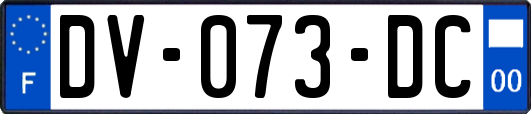 F
DV-073-DC
00